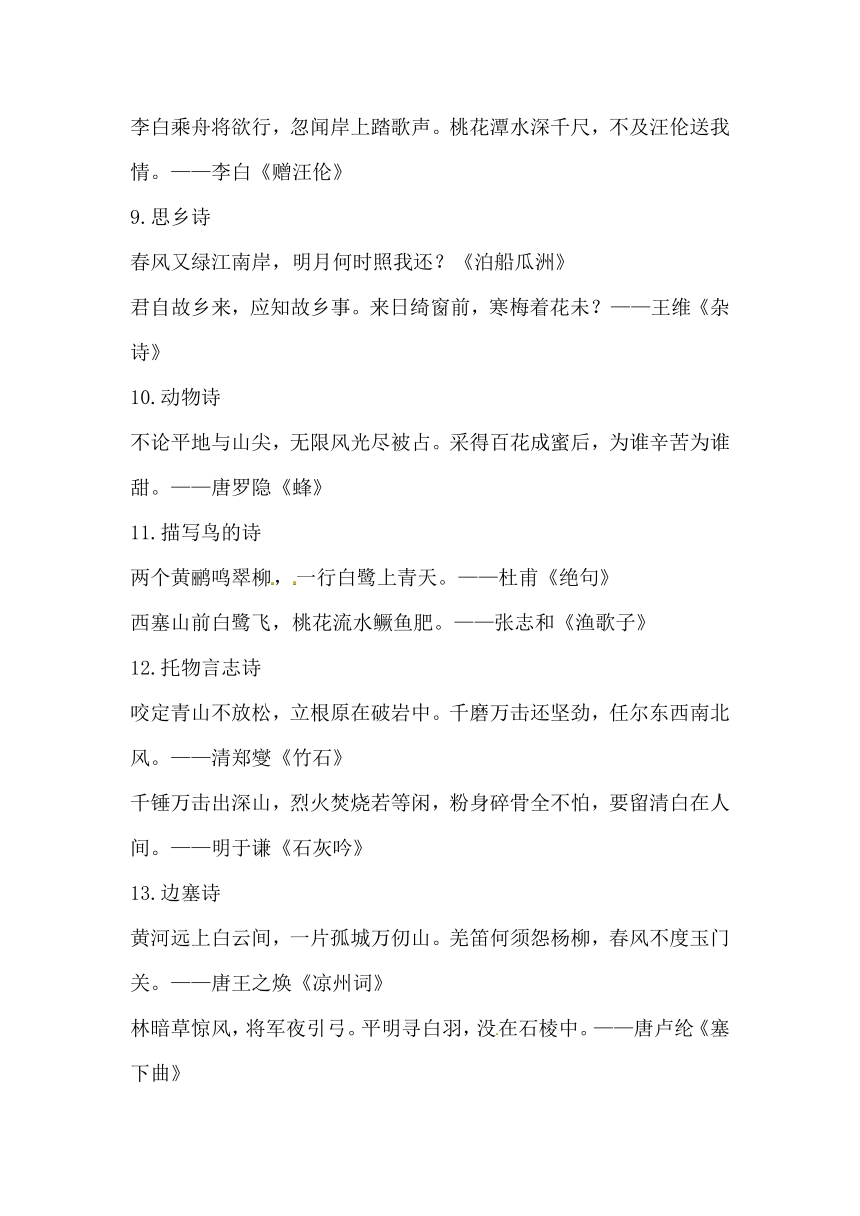 李白乘舟将欲行，忽闻岸上踏歌声。桃花潭水深千尺，不及汪伦送我情。——李白《赠汪伦》

9.思乡诗

春风又绿江南岸，明月何时照我还？《泊船瓜洲》

君自故乡来，应知故乡事。来日绮窗前，寒梅着花未？——王维《杂诗》

10.动物诗

不论平地与山尖，无限风光尽被占。采得百花成蜜后，为谁辛苦为谁甜。——唐罗隐《蜂》

11.描写鸟的诗

两个黄鹂鸣翠柳，一行白鹭上青天。——杜甫《绝句》

西塞山前白鹭飞，桃花流水鳜鱼肥。——张志和《渔歌子》

12.托物言志诗

咬定青山不放松，立根原在破岩中。千磨万击还坚劲，任尔东西南北风。——清郑燮《竹石》

千锤万击出深山，烈火焚烧若等闲，粉身碎骨全不怕，要留清白在人间。——明于谦《石灰吟》

13.边塞诗

黄河远上白云间，一片孤城万仞山。羌笛何须怨杨柳，春风不度玉门关。——唐王之焕《凉州词》

林暗草惊风，将军夜引弓。平明寻白羽，没在石棱中。——唐卢纶《塞下曲》